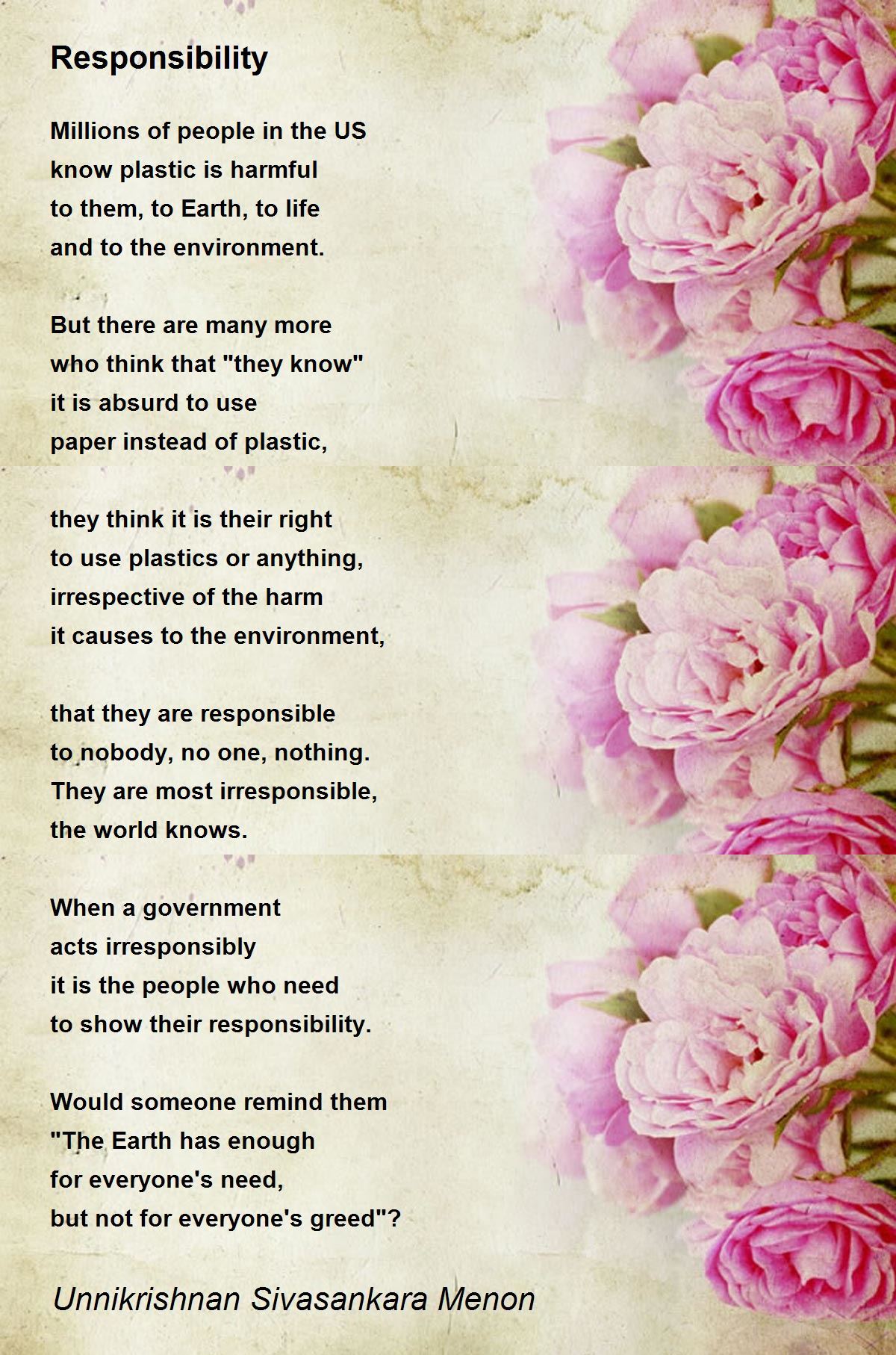 Responsibility

Millions of people in the US
know plastic is harmful
to them, to Earth, to life
and to the environment.

But there are many more
who think that "they know"
it is absurd to use
paper instead of plastic,

they think it is their right
to use plastics or anything,
irrespective of the harm
it causes to the environment,

that they are responsible
to nobody, no one, nothing.
They are most irresponsible,
the world knows.

When a government
acts irresponsibly
it is the people who need
to show their responsibility.

Would someone remind them
"The Earth has enough
for everyone's need,
but not for everyone's greed"?

Unnikrishnan Sivasankara Menon